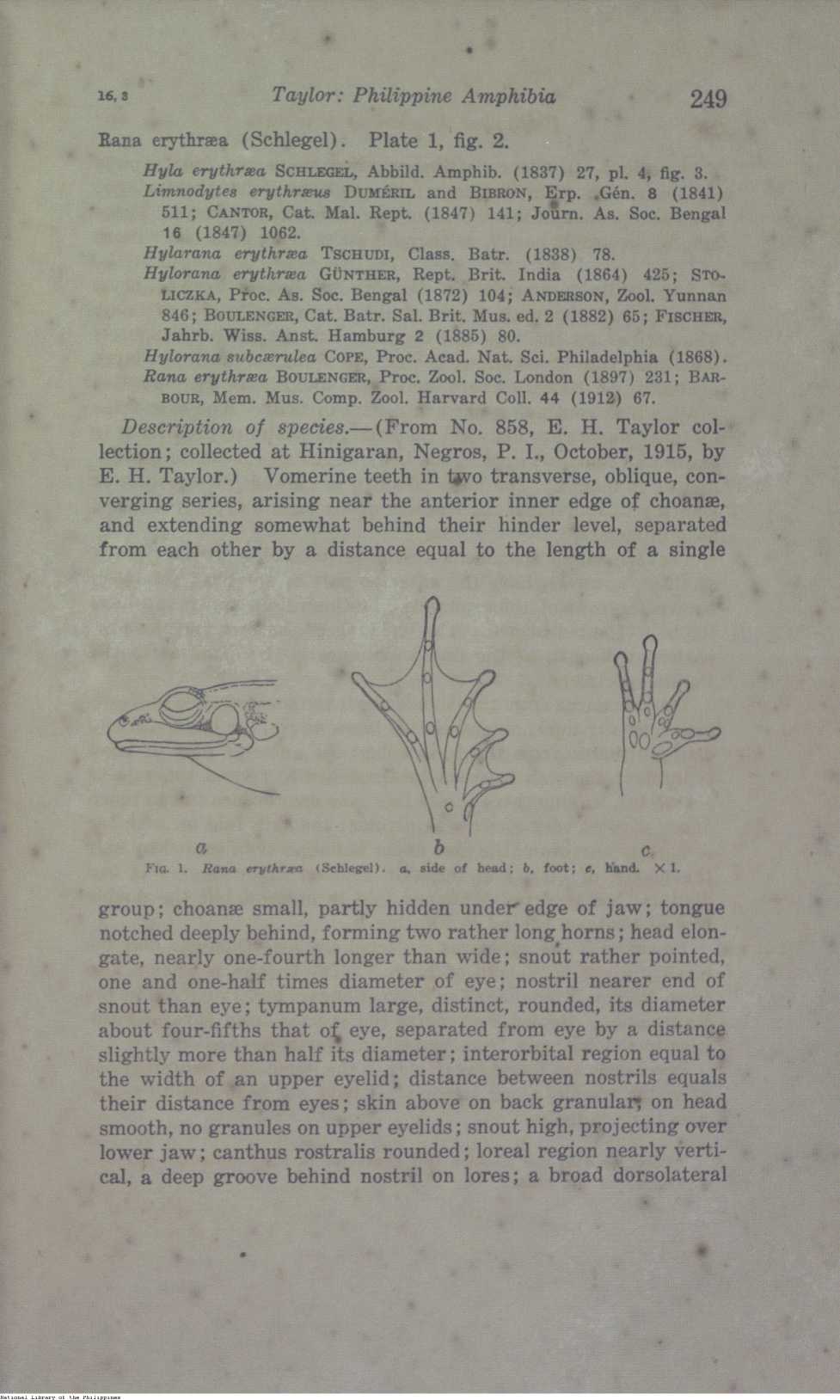 16, 3 Taylor: Philippine Amphibia 249

Rana erythræa (Schlegel). Plate 1, fig. 2.

Hyla erythræa SCHLEGEL, Abbild. Amphib. (1837) 27, pl. 4, fig. 3.
Limnodytes erythræus DUMÉRIL and BIBRON, Erp. Gén. 8 (1841) 511; CANTOR, Cat. Mal. Rept. (1847) 141; Journ. As. Soc. Bengal 16 (1847) 1062.
Hylarana erythræa TSCHUDI, Class. Batr. (1838) 78.
Hylorana erythræa GÜNTHER, Rept. Brit. India (1864) 425; STOLICZKA, Proc. As. Soc. Bengal (1872) 104; ANDERSON, Zool. Yunnan 846; BOULENGER, Cat. Batr. Sal. Brit. Mus. ed. 2 (1882) 65; FISCHER, Jahrb. Wiss. Anst. Hamburg 2 (1885) 80.
Hylorana subcærulea COPE, Proc. Acad. Nat. Sci. Philadelphia (1868).
Rana erythræa BOULENGER, Proc. Zool. Soc. London (1897) 231; BARBOUR, Mem. Mus. Comp. Zool. Harvard Coll. 44 (1912) 67.

Description of species.—(From No. 858, E. H. Taylor collection; collected at Hinigaran, Negros, P. I., October, 1915, by E. H. Taylor.) Vomerine teeth in two transverse, oblique, converging series, arising near the anterior inner edge of choanæ, and extending somewhat behind their hinder level, separated from each other by a distance equal to the length of a single

a b c
FIG. 1. Rana erythræa (Schlegel). a, side of head; b, foot; c, hand. × 1.

group; choanæ small, partly hidden under edge of jaw; tongue notched deeply behind, forming two rather long horns; head elongate, nearly one-fourth longer than wide; snout rather pointed, one and one-half times diameter of eye; nostril nearer end of snout than eye; tympanum large, distinct, rounded, its diameter about four-fifths that of eye, separated from eye by a distance slightly more than half its diameter; interorbital region equal to the width of an upper eyelid; distance between nostrils equals their distance from eyes; skin above on back granular; on head smooth, no granules on upper eyelids; snout high, projecting over lower jaw; canthus rostralis rounded; loreal region nearly vertical, a deep groove behind nostril on lores; a broad dorsolateral

National Library of the Philippines